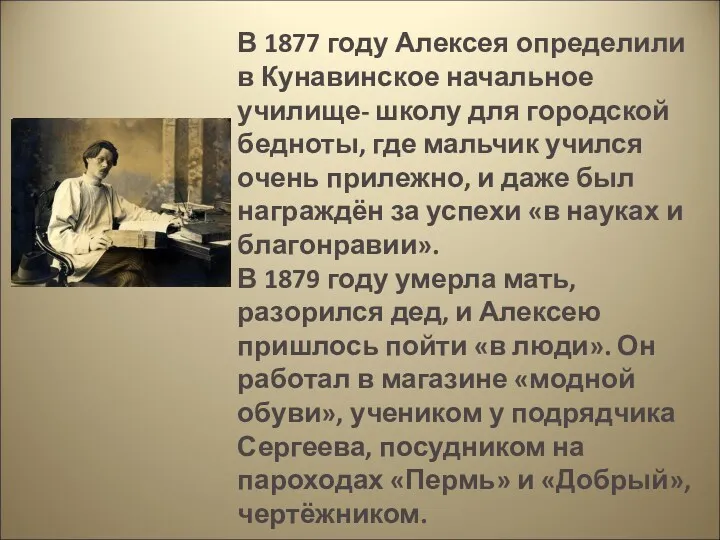 В 1877 году Алексея определили в Кунавинское начальное училище- школу для городской бедноты, где мальчик учился очень прилежно, и даже был награждён за успехи «в науках и благонравии».
В 1879 году умерла мать, разорился дед, и Алексею пришлось пойти «в люди». Он работал в магазине «модной обуви», учеником у подрядчика Сергеева, посудником на пароходах «Пермь» и «Добрый», чертёжником.